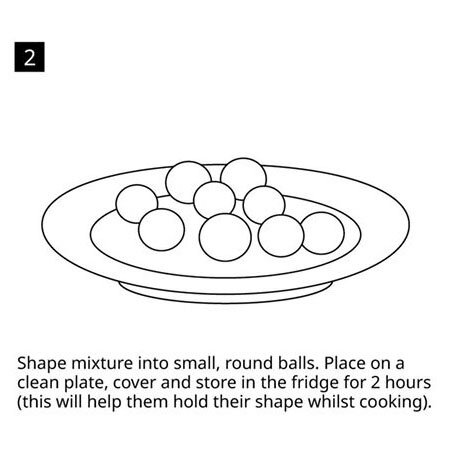 2

Shape mixture into small, round balls. Place on a clean plate, cover and store in the fridge for 2 hours (this will help them hold their shape whilst cooking).